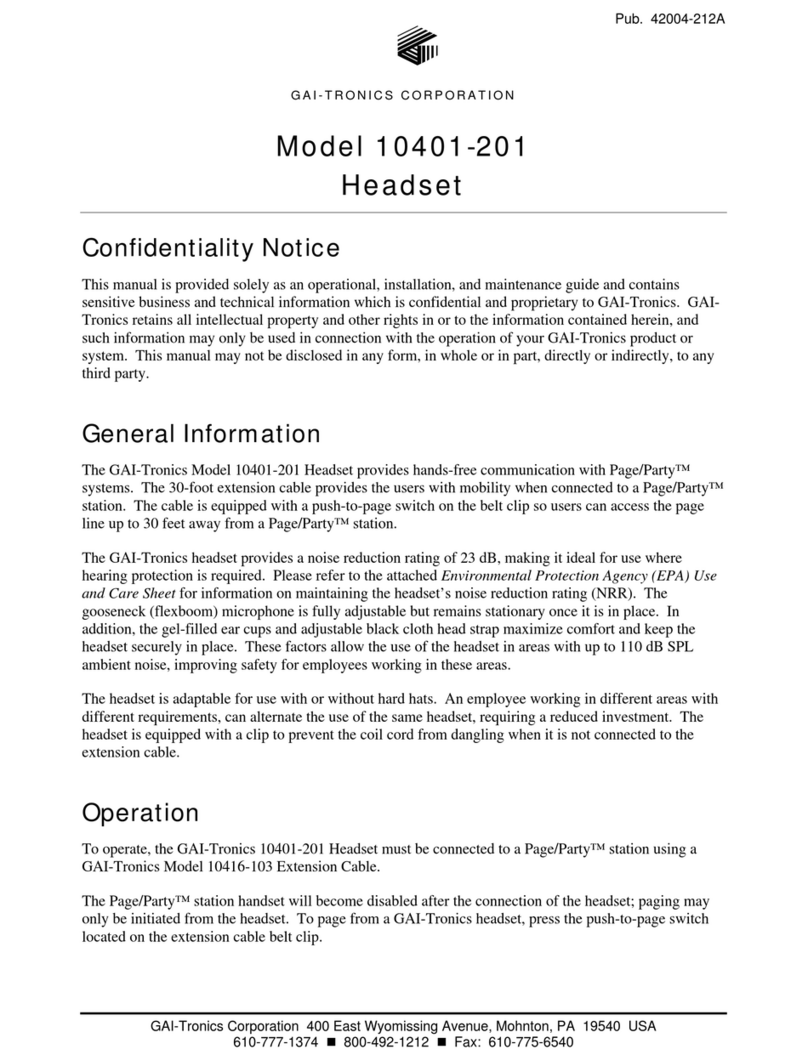 Pub. 42004-212A

GAI-TRONICS CORPORATION

Model 10401-201
Headset

Confidentiality Notice

This manual is provided solely as an operational, installation, and maintenance guide and contains sensitive business and technical information which is confidential and proprietary to GAI-Tronics. GAI-Tronics retains all intellectual property and other rights in or to the information contained herein, and such information may only be used in connection with the operation of your GAI-Tronics product or system. This manual may not be disclosed in any form, in whole or in part, directly or indirectly, to any third party.

General Information

The GAI-Tronics Model 10401-201 Headset provides hands-free communication with Page/Party™ systems. The 30-foot extension cable provides the users with mobility when connected to a Page/Party™ station. The cable is equipped with a push-to-page switch on the belt clip so users can access the page line up to 30 feet away from a Page/Party™ station.

The GAI-Tronics headset provides a noise reduction rating of 23 dB, making it ideal for use where hearing protection is required. Please refer to the attached Environmental Protection Agency (EPA) Use and Care Sheet for information on maintaining the headset's noise reduction rating (NRR). The gooseneck (flexboom) microphone is fully adjustable but remains stationary once it is in place. In addition, the gel-filled ear cups and adjustable black cloth head strap maximize comfort and keep the headset securely in place. These factors allow the use of the headset in areas with up to 110 dB SPL ambient noise, improving safety for employees working in these areas.

The headset is adaptable for use with or without hard hats. An employee working in different areas with different requirements, can alternate the use of the same headset, requiring a reduced investment. The headset is equipped with a clip to prevent the coil cord from dangling when it is not connected to the extension cable.

Operation

To operate, the GAI-Tronics 10401-201 Headset must be connected to a Page/Party™ station using a GAI-Tronics Model 10416-103 Extension Cable.

The Page/Party™ station handset will become disabled after the connection of the headset; paging may only be initiated from the headset. To page from a GAI-Tronics headset, press the push-to-page switch located on the extension cable belt clip.

GAI-Tronics Corporation 400 East Wyomissing Avenue, Mohnton, PA 19540 USA
610-777-1374 ■ 800-492-1212 ■ Fax: 610-775-6540